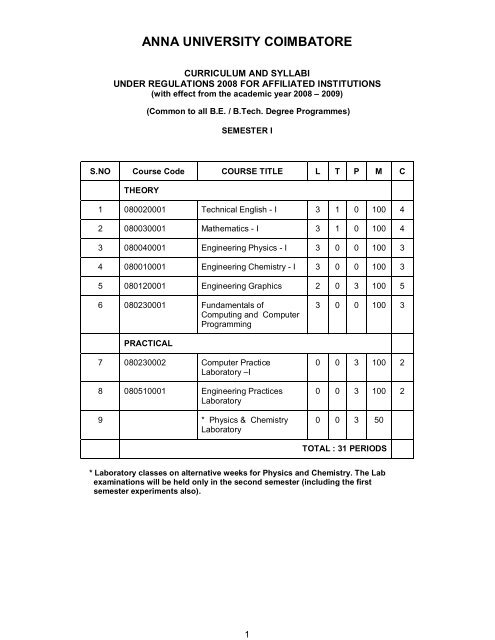 ANNA UNIVERSITY COIMBATORE

CURRICULUM AND SYLLABI
UNDER REGULATIONS 2008 FOR AFFILIATED INSTITUTIONS
(with effect from the academic year 2008 – 2009)

(Common to all B.E. / B.Tech. Degree Programmes)

SEMESTER I

| S.NO | Course Code | COURSE TITLE | L | T | P | M | C |
|---|---|---|---|---|---|---|---|
| | THEORY | | | | | | |
| 1 | 080020001 | Technical English - I | 3 | 1 | 0 | 100 | 4 |
| 2 | 080030001 | Mathematics - I | 3 | 1 | 0 | 100 | 4 |
| 3 | 080040001 | Engineering Physics - I | 3 | 0 | 0 | 100 | 3 |
| 4 | 080010001 | Engineering Chemistry - I | 3 | 0 | 0 | 100 | 3 |
| 5 | 080120001 | Engineering Graphics | 2 | 0 | 3 | 100 | 5 |
| 6 | 080230001 | Fundamentals of Computing and Computer Programming | 3 | 0 | 0 | 100 | 3 |
| | PRACTICAL | | | | | | |
| 7 | 080230002 | Computer Practice Laboratory –I | 0 | 0 | 3 | 100 | 2 |
| 8 | 080510001 | Engineering Practices Laboratory | 0 | 0 | 3 | 100 | 2 |
| 9 | | * Physics & Chemistry Laboratory | 0 | 0 | 3 | 50 | |
| | TOTAL : 31 PERIODS | | | | | | |

* Laboratory classes on alternative weeks for Physics and Chemistry. The Lab examinations will be held only in the second semester (including the first semester experiments also).

1